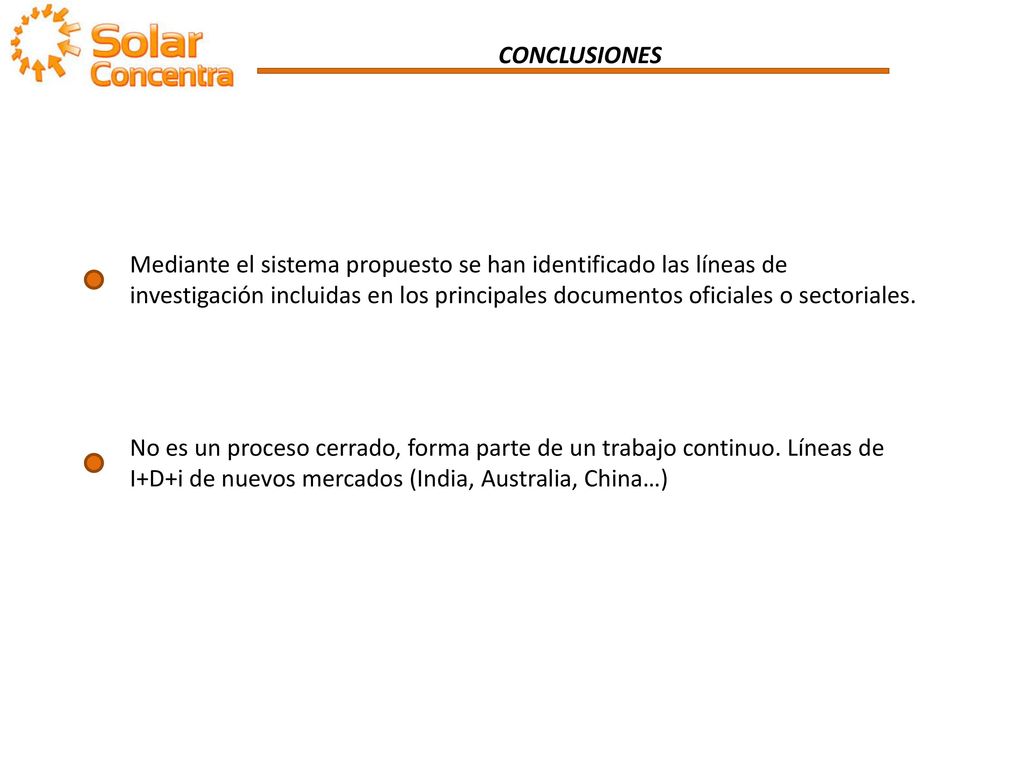 Solar Concentra

CONCLUSIONES

Mediante el sistema propuesto se han identificado las líneas de investigación incluidas en los principales documentos oficiales o sectoriales.

No es un proceso cerrado, forma parte de un trabajo continuo. Líneas de I+D+i de nuevos mercados (India, Australia, China…)